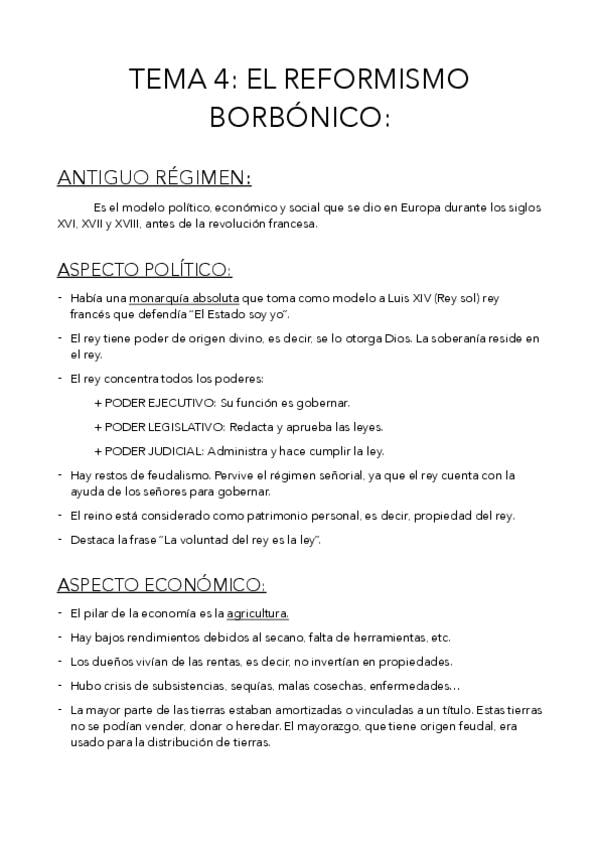 TEMA 4: EL REFORMISMO BORBÓNICO:

ANTIGUO RÉGIMEN:

Es el modelo político, económico y social que se dio en Europa durante los siglos XVI, XVII y XVIII, antes de la revolución francesa.

ASPECTO POLÍTICO:

- Había una monarquía absoluta que toma como modelo a Luis XIV (Rey sol) rey francés que defendía "El Estado soy yo".
- El rey tiene poder de origen divino, es decir, se lo otorga Dios. La soberanía reside en el rey.
- El rey concentra todos los poderes:
+ PODER EJECUTIVO: Su función es gobernar.
+ PODER LEGISLATIVO: Redacta y aprueba las leyes.
+ PODER JUDICIAL: Administra y hace cumplir la ley.
- Hay restos de feudalismo. Pervive el régimen señorial, ya que el rey cuenta con la ayuda de los señores para gobernar.
- El reino está considerado como patrimonio personal, es decir, propiedad del rey.
- Destaca la frase "La voluntad del rey es la ley".

ASPECTO ECONÓMICO:

- El pilar de la economía es la agricultura.
- Hay bajos rendimientos debidos al secano, falta de herramientas, etc.
- Los dueños vivían de las rentas, es decir, no invertían en propiedades.
- Hubo crisis de subsistencias, sequías, malas cosechas, enfermedades…
- La mayor parte de las tierras estaban amortizadas o vinculadas a un título. Estas tierras no se podían vender, donar o heredar. El mayorazgo, que tiene origen feudal, era usado para la distribución de tierras.